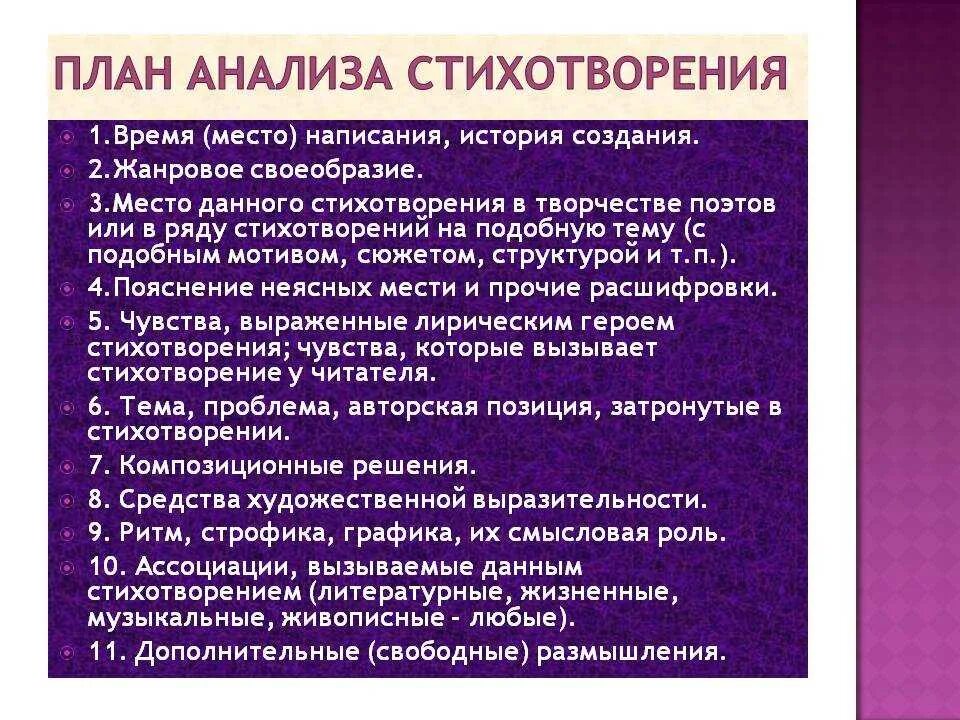 ПЛАН АНАЛИЗА СТИХОТВОРЕНИЯ

1.Время (место) написания, история создания.

2.Жанровое своеобразие.

3.Место данного стихотворения в творчестве поэтов или в ряду стихотворений на подобную тему (с подобным мотивом, сюжетом, структурой и т.п.).

4.Пояснение неясных мести и прочие расшифровки.

5. Чувства, выраженные лирическим героем стихотворения; чувства, которые вызывает стихотворение у читателя.

6. Тема, проблема, авторская позиция, затронутые в стихотворении.

7. Композиционные решения.

8. Средства художественной выразительности.

9. Ритм, строфика, графика, их смысловая роль.

10. Ассоциации, вызываемые данным стихотворением (литературные, жизненные, музыкальные, живописные - любые).

11. Дополнительные (свободные) размышления.